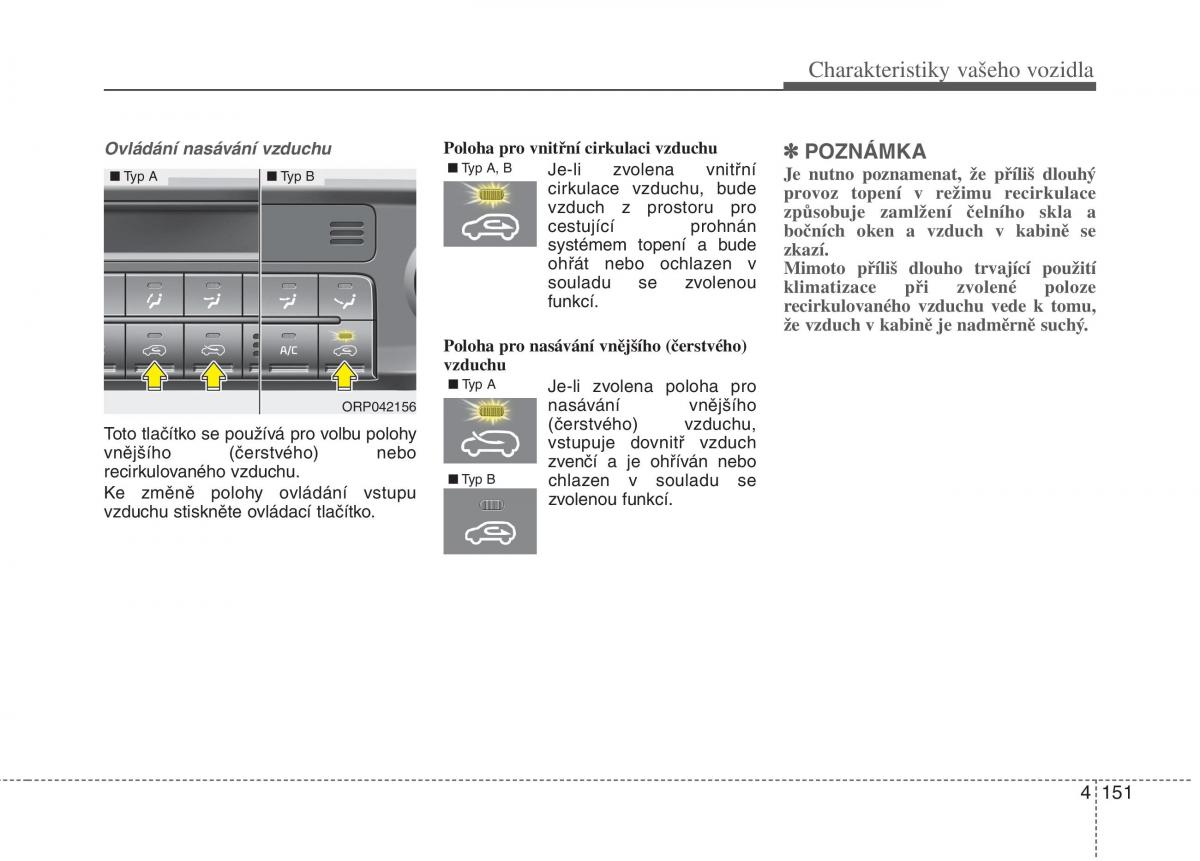 Charakteristiky vašeho vozidla

Ovládání nasávání vzduchu

■ Typ A

■ Typ B

A/C

ORP042156

Toto tlačítko se používá pro volbu polohy vnějšího (čerstvého) nebo recirkulovaného vzduchu.

Ke změně polohy ovládání vstupu vzduchu stiskněte ovládací tlačítko.

Poloha pro vnitřní cirkulaci vzduchu

■ Typ A, B

Je-li zvolena vnitřní cirkulace vzduchu, bude vzduch z prostoru pro cestující prohnán systémem topení a bude ohřát nebo ochlazen v souladu se zvolenou funkcí.

Poloha pro nasávání vnějšího (čerstvého) vzduchu

■ Typ A

■ Typ B

Je-li zvolena poloha pro nasávání vnějšího (čerstvého) vzduchu, vstupuje dovnitř vzduch zvenčí a je ohříván nebo chlazen v souladu se zvolenou funkcí.

✽ POZNÁMKA

Je nutno poznamenat, že příliš dlouhý provoz topení v režimu recirkulace způsobuje zamlžení čelního skla a bočních oken a vzduch v kabině se zkazí.

Mimoto příliš dlouho trvající použití klimatizace při zvolené poloze recirkulovaného vzduchu vede k tomu, že vzduch v kabině je nadměrně suchý.

4 151